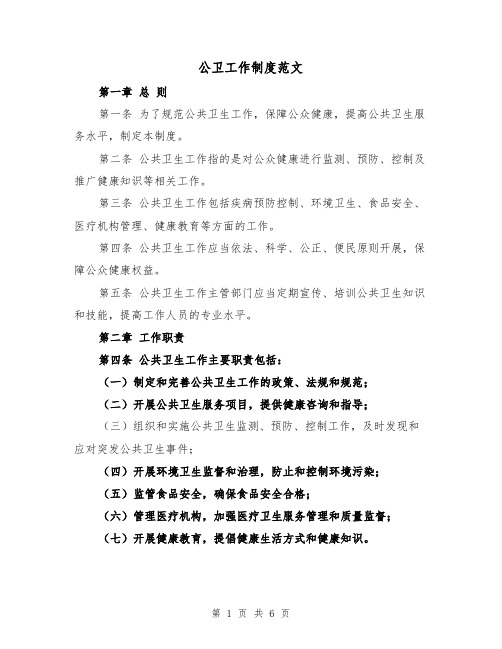 公卫工作制度范文

第一章 总 则

第一条 为了规范公共卫生工作，保障公众健康，提高公共卫生服务水平，制定本制度。

第二条 公共卫生工作指的是对公众健康进行监测、预防、控制及推广健康知识等相关工作。

第三条 公共卫生工作包括疾病预防控制、环境卫生、食品安全、医疗机构管理、健康教育等方面的工作。

第四条 公共卫生工作应当依法、科学、公正、便民原则开展，保障公众健康权益。

第五条 公共卫生工作主管部门应当定期宣传、培训公共卫生知识和技能，提高工作人员的专业水平。

第二章 工作职责

第四条 公共卫生工作主要职责包括：

（一）制定和完善公共卫生工作的政策、法规和规范；

（二）开展公共卫生服务项目，提供健康咨询和指导；

（三）组织和实施公共卫生监测、预防、控制工作，及时发现和应对突发公共卫生事件；

（四）开展环境卫生监督和治理，防止和控制环境污染；

（五）监管食品安全，确保食品安全合格；

（六）管理医疗机构，加强医疗卫生服务管理和质量监督；

（七）开展健康教育，提倡健康生活方式和健康知识。

第 1 页 共 6 页